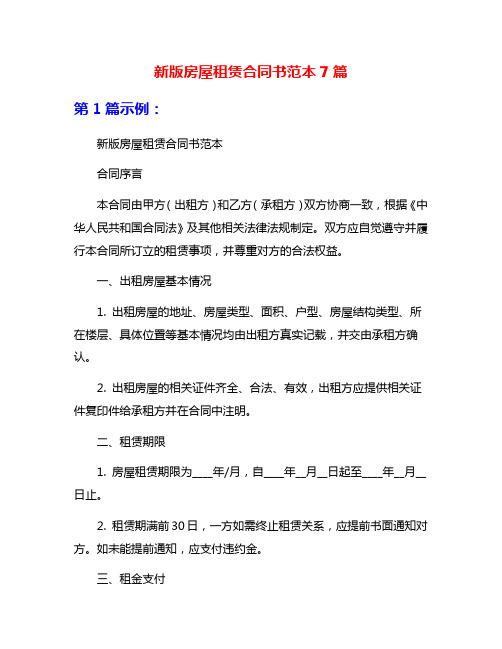 新版房屋租赁合同书范本 7 篇

第 1 篇示例：

新版房屋租赁合同书范本

合同序言

本合同由甲方（出租方）和乙方（承租方）双方协商一致，根据《中华人民共和国合同法》及其他相关法律法规制定。双方应自觉遵守并履行本合同所订立的租赁事项，并尊重对方的合法权益。

一、出租房屋基本情况

1. 出租房屋的地址、房屋类型、面积、户型、房屋结构类型、所在楼层、具体位置等基本情况均由出租方真实记载，并交由承租方确认。

2. 出租房屋的相关证件齐全、合法、有效，出租方应提供相关证件复印件给承租方并在合同中注明。

二、租赁期限

1. 房屋租赁期限为____年/月，自____年__月__日起至____年__月__日止。

2. 租赁期满前 30 日，一方如需终止租赁关系，应提前书面通知对方。如未能提前通知，应支付违约金。

三、租金支付